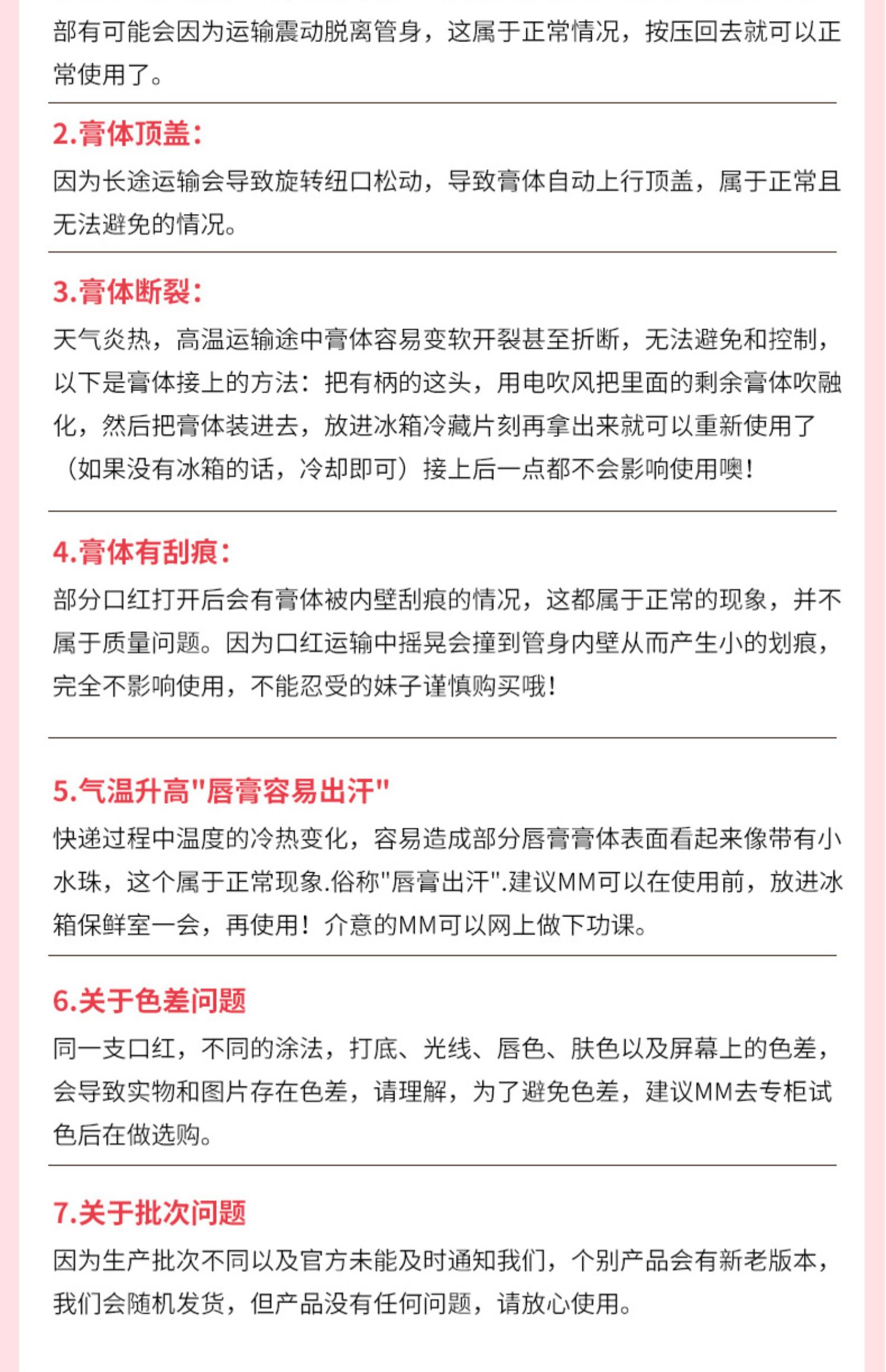 部有可能会因为运输震动脱离管身，这属于正常情况，按压回去就可以正常使用了。

2.膏体顶盖：

因为长途运输会导致旋转纽口松动，导致膏体自动上行顶盖，属于正常且无法避免的情况。

3.膏体断裂：

天气炎热，高温运输途中膏体容易变软开裂甚至折断，无法避免和控制，以下是膏体接上的方法：把有柄的这头，用电吹风把里面的剩余膏体吹融化，然后把膏体装进去，放进冰箱冷藏片刻再拿出来就可以重新使用了（如果没有冰箱的话，冷却即可）接上后一点都不会影响使用噢！

4.膏体有刮痕：

部分口红打开后会有膏体被内壁刮痕的情况，这都属于正常的现象，并不属于质量问题。因为口红运输中摇晃会撞到管身内壁从而产生小的划痕，完全不影响使用，不能忍受的妹子谨慎购买哦！

5.气温升高"唇膏容易出汗"

快递过程中温度的冷热变化，容易造成部分唇膏膏体表面看起来像带有小水珠，这个属于正常现象.俗称"唇膏出汗".建议MM可以在使用前，放进冰箱保鲜室一会，再使用！介意的MM可以网上做下功课。

6.关于色差问题

同一支口红，不同的涂法，打底、光线、唇色、肤色以及屏幕上的色差，会导致实物和图片存在色差，请理解，为了避免色差，建议MM去专柜试色后在做选购。

7.关于批次问题

因为生产批次不同以及官方未能及时通知我们，个别产品会有新老版本，我们会随机发货，但产品没有任何问题，请放心使用。